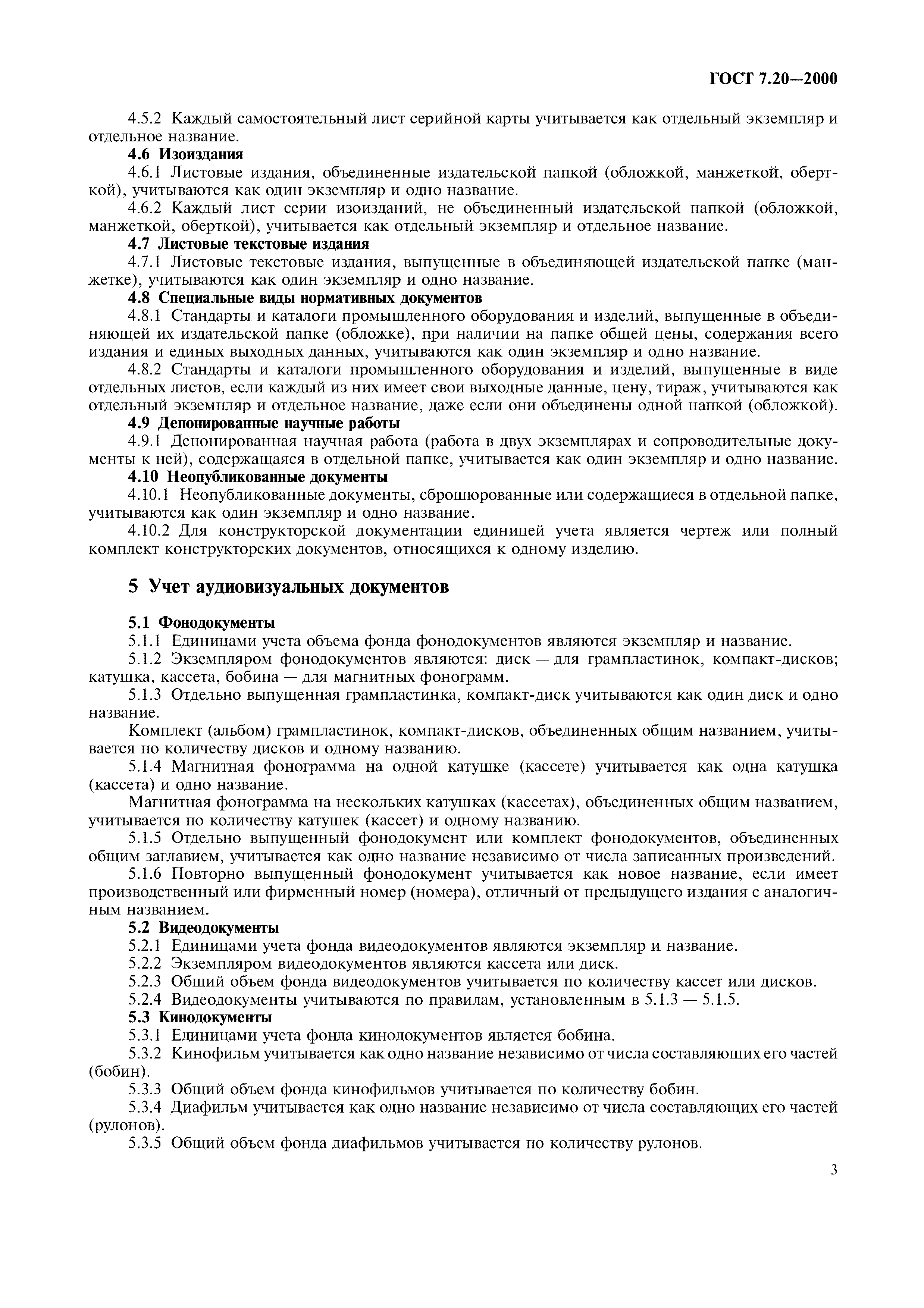 ГОСТ 7.20—2000

4.5.2 Каждый самостоятельный лист серийной карты учитывается как отдельный экземпляр и отдельное название.

4.6 Изоиздания

4.6.1 Листовые издания, объединенные издательской папкой (обложкой, манжеткой, оберткой), учитываются как один экземпляр и одно название.

4.6.2 Каждый лист серии изоизданий, не объединенный издательской папкой (обложкой, манжеткой, оберткой), учитывается как отдельный экземпляр и отдельное название.

4.7 Листовые текстовые издания

4.7.1 Листовые текстовые издания, выпущенные в объединяющей издательской папке (манжетке), учитываются как один экземпляр и одно название.

4.8 Специальные виды нормативных документов

4.8.1 Стандарты и каталоги промышленного оборудования и изделий, выпущенные в объединяющей их издательской папке (обложке), при наличии на папке общей цены, содержания всего издания и единых выходных данных, учитываются как один экземпляр и одно название.

4.8.2 Стандарты и каталоги промышленного оборудования и изделий, выпущенные в виде отдельных листов, если каждый из них имеет свои выходные данные, цену, тираж, учитываются как отдельный экземпляр и отдельное название, даже если они объединены одной папкой (обложкой).

4.9 Депонированные научные работы

4.9.1 Депонированная научная работа (работа в двух экземплярах и сопроводительные документы к ней), содержащаяся в отдельной папке, учитывается как один экземпляр и одно название.

4.10 Неопубликованные документы

4.10.1 Неопубликованные документы, сброшюрованные или содержащиеся в отдельной папке, учитываются как один экземпляр и одно название.

4.10.2 Для конструкторской документации единицей учета является чертеж или полный комплект конструкторских документов, относящихся к одному изделию.

5 Учет аудиовизуальных документов

5.1 Фонодокументы

5.1.1 Единицами учета объема фонда фонодокументов являются экземпляр и название.

5.1.2 Экземпляром фонодокументов являются: диск — для грампластинок, компакт-дисков; катушка, кассета, бобина — для магнитных фонограмм.

5.1.3 Отдельно выпущенная грампластинка, компакт-диск учитываются как один диск и одно название.

Комплект (альбом) грампластинок, компакт-дисков, объединенных общим названием, учитывается по количеству дисков и одному названию.

5.1.4 Магнитная фонограмма на одной катушке (кассете) учитывается как одна катушка (кассета) и одно название.

Магнитная фонограмма на нескольких катушках (кассетах), объединенных общим названием, учитывается по количеству катушек (кассет) и одному названию.

5.1.5 Отдельно выпущенный фонодокумент или комплект фонодокументов, объединенных общим заглавием, учитывается как одно название независимо от числа записанных произведений.

5.1.6 Повторно выпущенный фонодокумент учитывается как новое название, если имеет производственный или фирменный номер (номера), отличный от предыдущего издания с аналогичным названием.

5.2 Видеодокументы

5.2.1 Единицами учета фонда видеодокументов являются экземпляр и название.

5.2.2 Экземпляром видеодокументов являются кассета или диск.

5.2.3 Общий объем фонда видеодокументов учитывается по количеству кассет или дисков.

5.2.4 Видеодокументы учитываются по правилам, установленным в 5.1.3 — 5.1.5.

5.3 Кинодокументы

5.3.1 Единицами учета фонда кинодокументов является бобина.

5.3.2 Кинофильм учитывается как одно название независимо от числа составляющих его частей (бобин).

5.3.3 Общий объем фонда кинофильмов учитывается по количеству бобин.

5.3.4 Диафильм учитывается как одно название независимо от числа составляющих его частей (рулонов).

5.3.5 Общий объем фонда диафильмов учитывается по количеству рулонов.

3